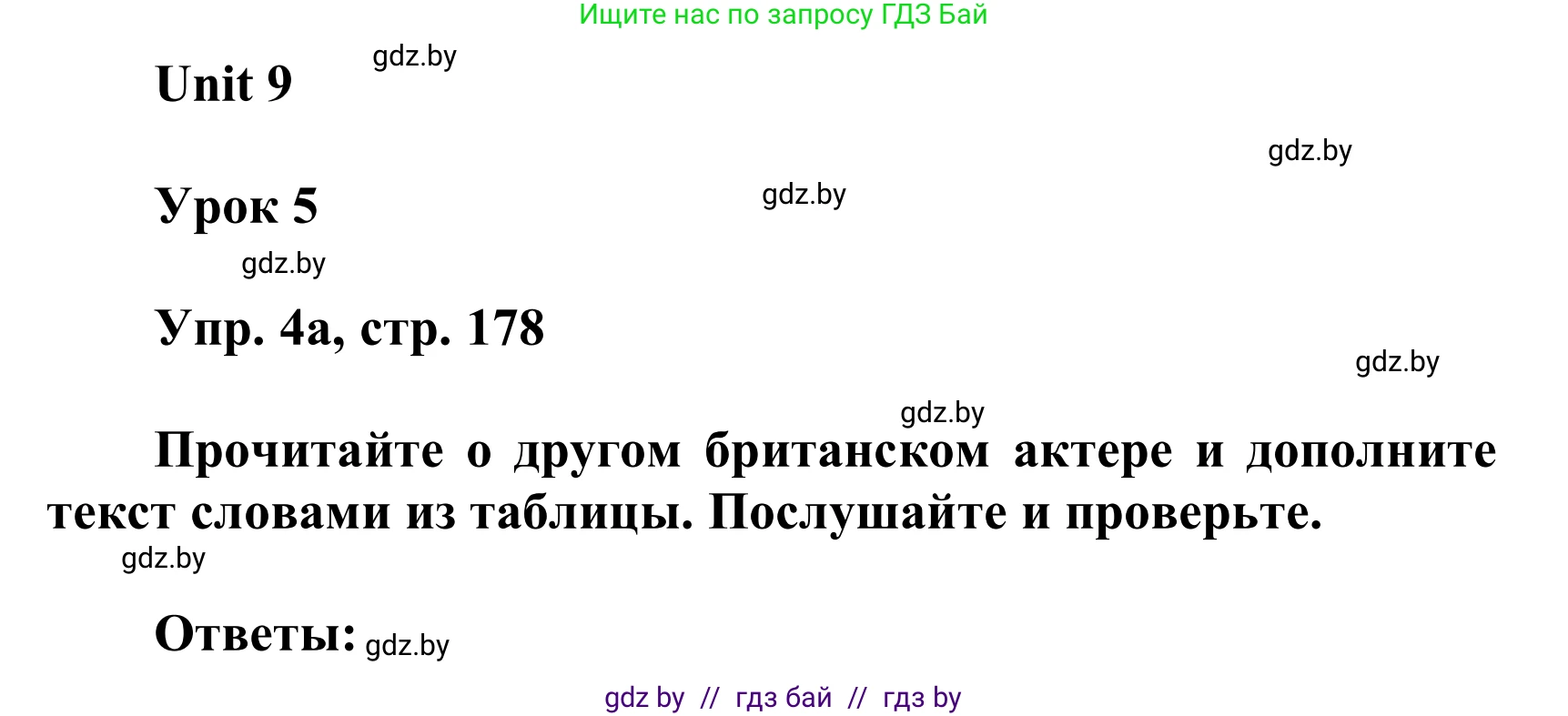 Ищите нас по запросу ГДЗ Бай

Unit 9 gdz.by

gdz.by

Урок 5 gdz.by

gdz.by

Упр. 4а, стр. 178

gdz.by

gdz.by

Прочитайте о другом британском актере и дополните текст словами из таблицы. Послушайте и проверьте.

gdz.by

Ответы: gdz.by

gdz by // гдз бай // гдз by